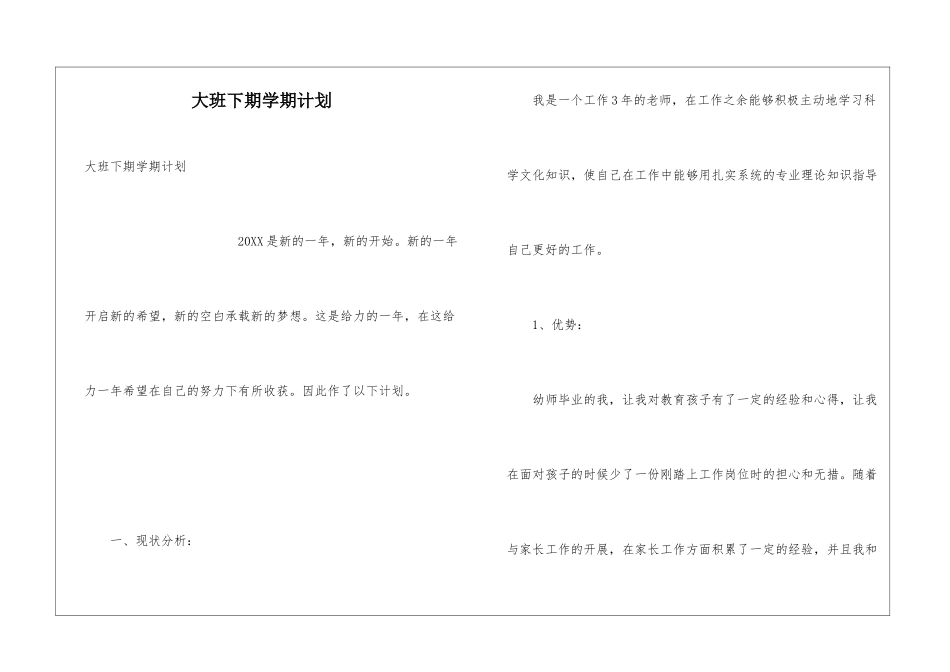 大班下期学期计划

大班下期学期计划

20XX是新的一年，新的开始。新的一年开启新的希望，新的空白承载新的梦想。这是给力的一年，在这给力一年希望在自己的努力下有所收获。因此作了以下计划。

一、现状分析：

我是一个工作3年的老师，在工作之余能够积极主动地学习科学文化知识，使自己在工作中能够用扎实系统的专业理论知识指导自己更好的工作。

1、优势：

幼师毕业的我，让我对教育孩子有了一定的经验和心得，让我在面对孩子的时候少了一份刚踏上工作岗位时的担心和无措。随着与家长工作的开展，在家长工作方面积累了一定的经验，并且我和